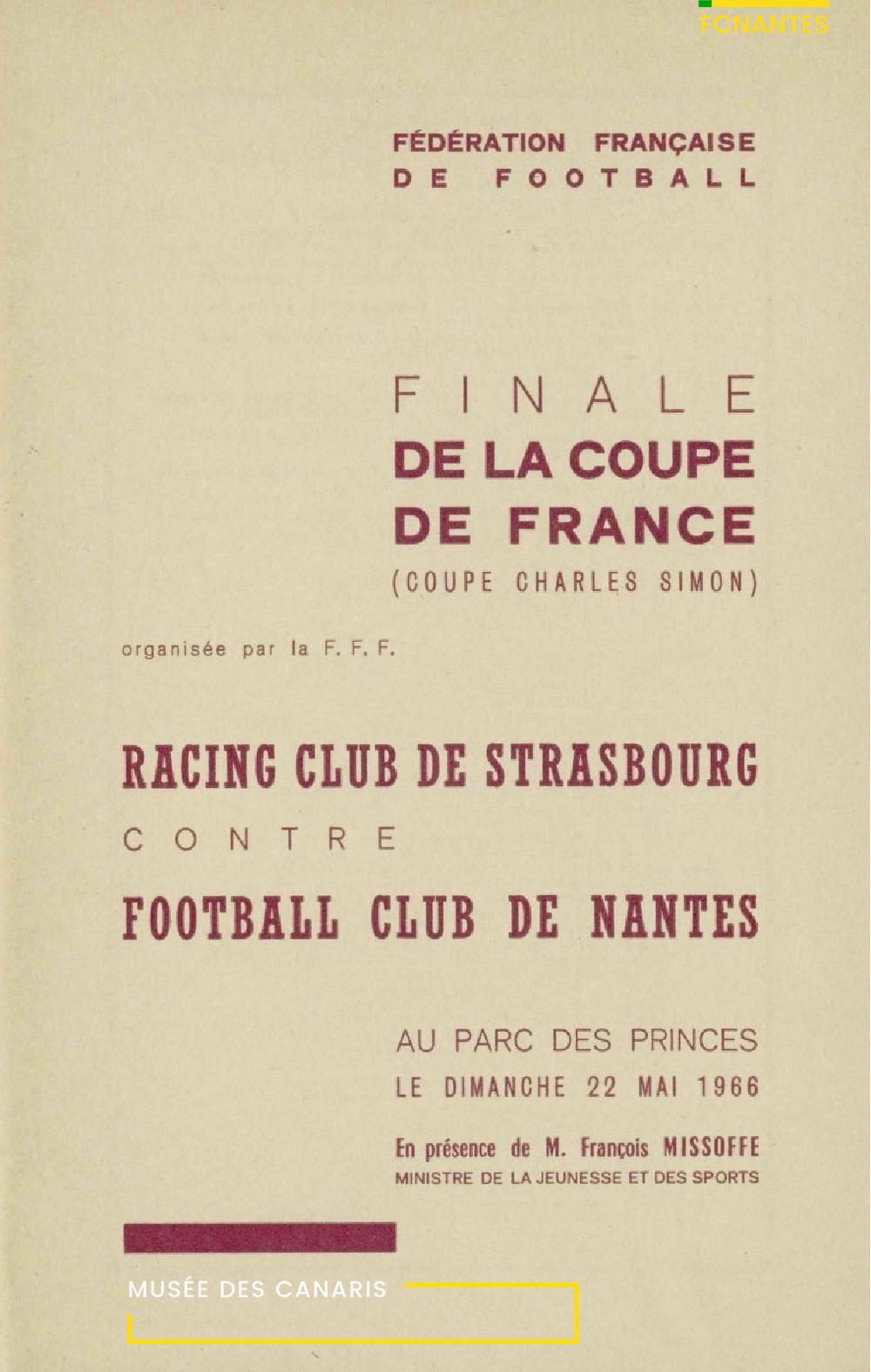 FCNANTES

FÉDÉRATION FRANÇAISE
DE FOOTBALL

FINALE
DE LA COUPE
DE FRANCE
(COUPE CHARLES SIMON)

organisée par la F. F. F.

RACING CLUB DE STRASBOURG
CONTRE
FOOTBALL CLUB DE NANTES

AU PARC DES PRINCES
LE DIMANCHE 22 MAI 1966

En présence de M. François MISSOFFE
MINISTRE DE LA JEUNESSE ET DES SPORTS

MUSÉE DES CANARIS